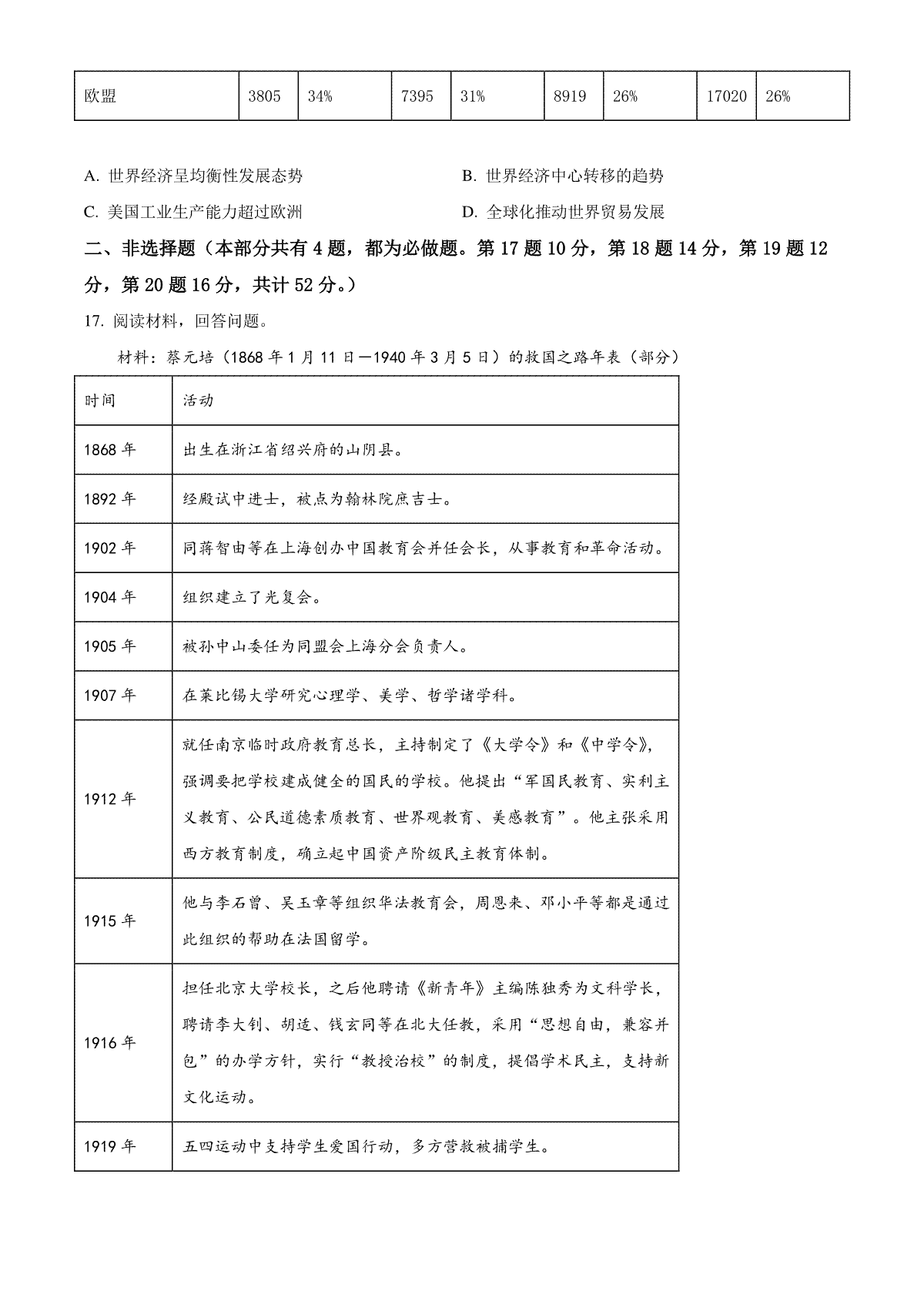 | 欧盟 | 3805 | 34% | 7395 | 31% | 8919 | 26% | 17020 | 26% |
|---|---|---|---|---|---|---|---|---|

A. 世界经济呈均衡性发展态势
B. 世界经济中心转移的趋势
C. 美国工业生产能力超过欧洲
D. 全球化推动世界贸易发展

二、非选择题（本部分共有 4 题，都为必做题。第 17 题 10 分，第 18 题 14 分，第 19 题 12 分，第 20 题 16 分，共计 52 分。）

17. 阅读材料，回答问题。

材料：蔡元培（1868 年 1 月 11 日—1940 年 3 月 5 日）的救国之路年表（部分）

| 时间 | 活动 |
|---|---|
| 1868 年 | 出生在浙江省绍兴府的山阴县。 |
| 1892 年 | 经殿试中进士，被点为翰林院庶吉士。 |
| 1902 年 | 同蒋智由等在上海创办中国教育会并任会长，从事教育和革命活动。 |
| 1904 年 | 组织建立了光复会。 |
| 1905 年 | 被孙中山委任为同盟会上海分会负责人。 |
| 1907 年 | 在莱比锡大学研究心理学、美学、哲学诸学科。 |
| 1912 年 | 就任南京临时政府教育总长，主持制定了《大学令》和《中学令》，强调要把学校建成健全的国民的学校。他提出“军国民教育、实利主义教育、公民道德素质教育、世界观教育、美感教育”。他主张采用西方教育制度，确立起中国资产阶级民主教育体制。 |
| 1915 年 | 他与李石曾、吴玉章等组织华法教育会，周恩来、邓小平等都是通过此组织的帮助在法国留学。 |
| 1916 年 | 担任北京大学校长，之后他聘请《新青年》主编陈独秀为文科学长，聘请李大钊、胡适、钱玄同等在北大任教，采用“思想自由，兼容并包”的办学方针，实行“教授治校”的制度，提倡学术民主，支持新文化运动。 |
| 1919 年 | 五四运动中支持学生爱国行动，多方营救被捕学生。 |